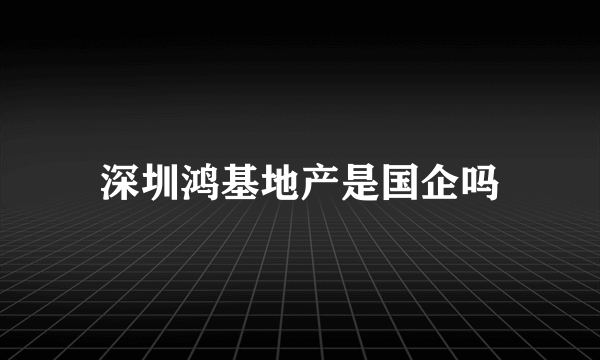 深圳鸿基地产是国企吗